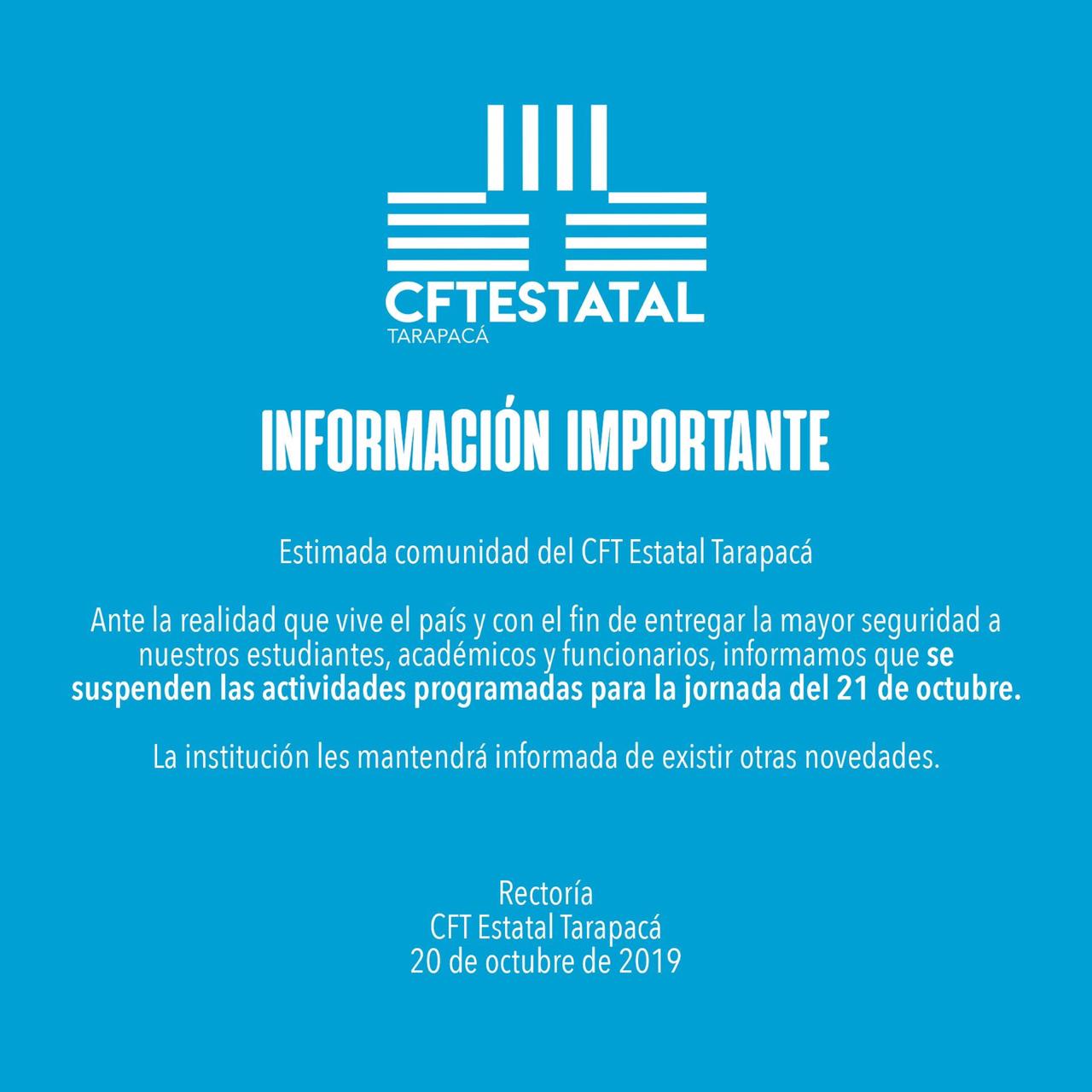 CFTESTATAL
TARAPACÁ

INFORMACIÓN IMPORTANTE

Estimada comunidad del CFT Estatal Tarapacá

Ante la realidad que vive el país y con el fin de entregar la mayor seguridad a nuestros estudiantes, académicos y funcionarios, informamos que se suspenden las actividades programadas para la jornada del 21 de octubre.

La institución les mantendrá informada de existir otras novedades.

Rectoría
CFT Estatal Tarapacá
20 de octubre de 2019